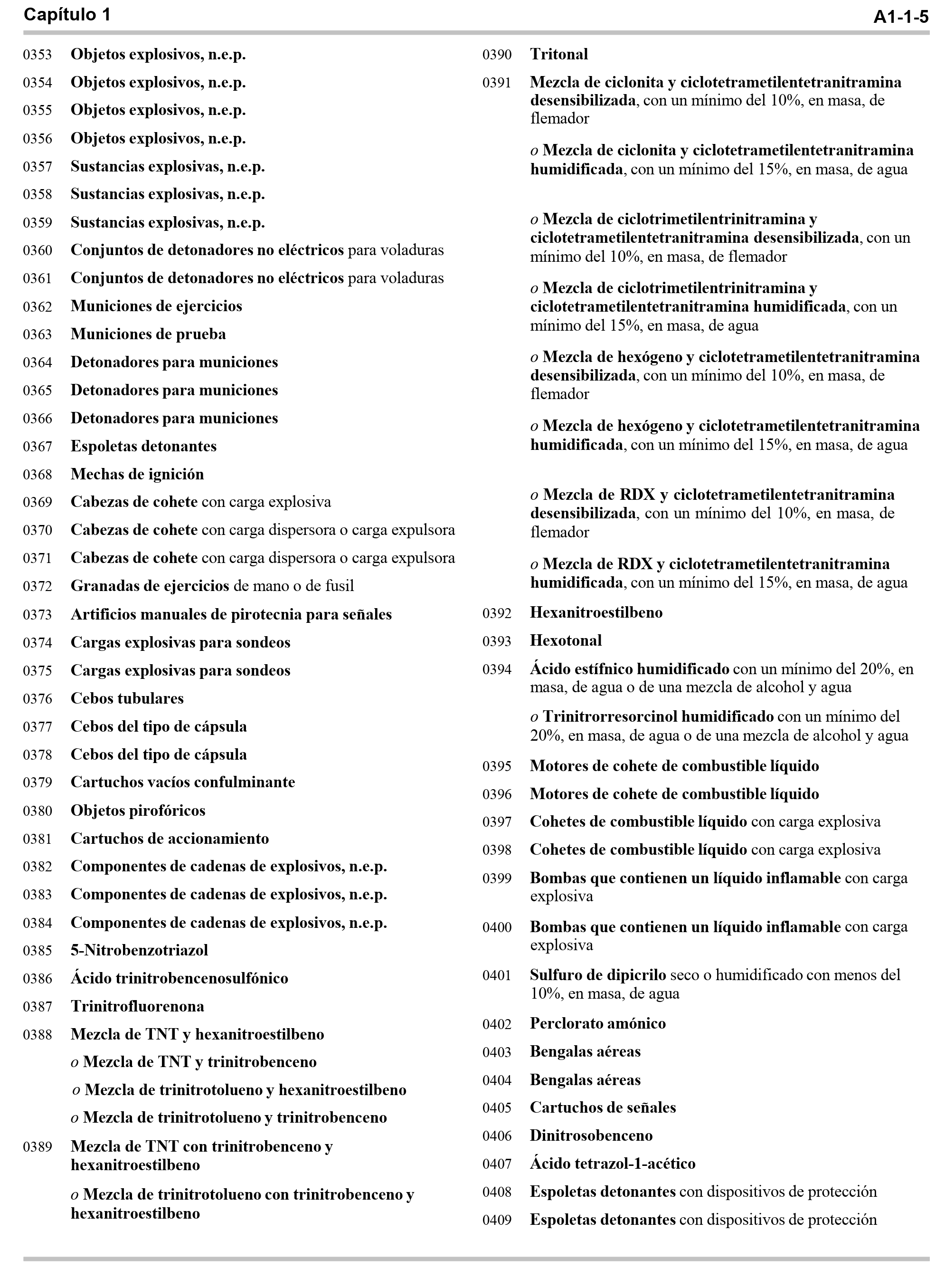 Capítulo 1

A1-1-5

0353 Objetos explosivos, n.e.p.

0354 Objetos explosivos, n.e.p.

0355 Objetos explosivos, n.e.p.

0356 Objetos explosivos, n.e.p.

0357 Sustancias explosivas, n.e.p.

0358 Sustancias explosivas, n.e.p.

0359 Sustancias explosivas, n.e.p.

0360 Conjuntos de detonadores no eléctricos para voladuras

0361 Conjuntos de detonadores no eléctricos para voladuras

0362 Municiones de ejercicios

0363 Municiones de prueba

0364 Detonadores para municiones

0365 Detonadores para municiones

0366 Detonadores para municiones

0367 Espoletas detonantes

0368 Mechas de ignición

0369 Cabezas de cohete con carga explosiva

0370 Cabezas de cohete con carga dispersora o carga expulsora

0371 Cabezas de cohete con carga dispersora o carga expulsora

0372 Granadas de ejercicios de mano o de fusil

0373 Artificios manuales de pirotecnia para señales

0374 Cargas explosivas para sondeos

0375 Cargas explosivas para sondeos

0376 Cebos tubulares

0377 Cebos del tipo de cápsula

0378 Cebos del tipo de cápsula

0379 Cartuchos vacíos confulminante

0380 Objetos pirofóricos

0381 Cartuchos de accionamiento

0382 Componentes de cadenas de explosivos, n.e.p.

0383 Componentes de cadenas de explosivos, n.e.p.

0384 Componentes de cadenas de explosivos, n.e.p.

0385 5-Nitrobenzotriazol

0386 Ácido trinitrobencenosulfónico

0387 Trinitrofluorenona

0388 Mezcla de TNT y hexanitroestilbeno

o Mezcla de TNT y trinitrobenceno

o Mezcla de trinitrotolueno y hexanitroestilbeno

o Mezcla de trinitrotolueno y trinitrobenceno

0389 Mezcla de TNT con trinitrobenceno y hexanitroestilbeno

o Mezcla de trinitrotolueno con trinitrobenceno y hexanitroestilbeno

0390 Tritonal

0391 Mezcla de ciclonita y ciclotetrametilentetranitramina desensibilizada, con un mínimo del 10%, en masa, de flemador

o Mezcla de ciclonita y ciclotetrametilentetranitramina humidificada, con un mínimo del 15%, en masa, de agua

o Mezcla de ciclotrimetilentrinitramina y ciclotetrametilentetranitramina desensibilizada, con un mínimo del 10%, en masa, de flemador

o Mezcla de ciclotrimetilentrinitramina y ciclotetrametilentetranitramina humidificada, con un mínimo del 15%, en masa, de agua

o Mezcla de hexógeno y ciclotetrametilentetranitramina desensibilizada, con un mínimo del 10%, en masa, de flemador

o Mezcla de hexógeno y ciclotetrametilentetranitramina humidificada, con un mínimo del 15%, en masa, de agua

o Mezcla de RDX y ciclotetrametilentetranitramina desensibilizada, con un mínimo del 10%, en masa, de flemador

o Mezcla de RDX y ciclotetrametilentetranitramina humidificada, con un mínimo del 15%, en masa, de agua

0392 Hexanitroestilbeno

0393 Hexotonal

0394 Ácido estífnico humidificado con un mínimo del 20%, en masa, de agua o de una mezcla de alcohol y agua

o Trinitrorresorcinol humidificado con un mínimo del 20%, en masa, de agua o de una mezcla de alcohol y agua

0395 Motores de cohete de combustible líquido

0396 Motores de cohete de combustible líquido

0397 Cohetes de combustible líquido con carga explosiva

0398 Cohetes de combustible líquido con carga explosiva

0399 Bombas que contienen un líquido inflamable con carga explosiva

0400 Bombas que contienen un líquido inflamable con carga explosiva

0401 Sulfuro de dipicrilo seco o humidificado con menos del 10%, en masa, de agua

0402 Perclorato amónico

0403 Bengalas aéreas

0404 Bengalas aéreas

0405 Cartuchos de señales

0406 Dinitrosobenceno

0407 Ácido tetrazol-1-acético

0408 Espoletas detonantes con dispositivos de protección

0409 Espoletas detonantes con dispositivos de protección